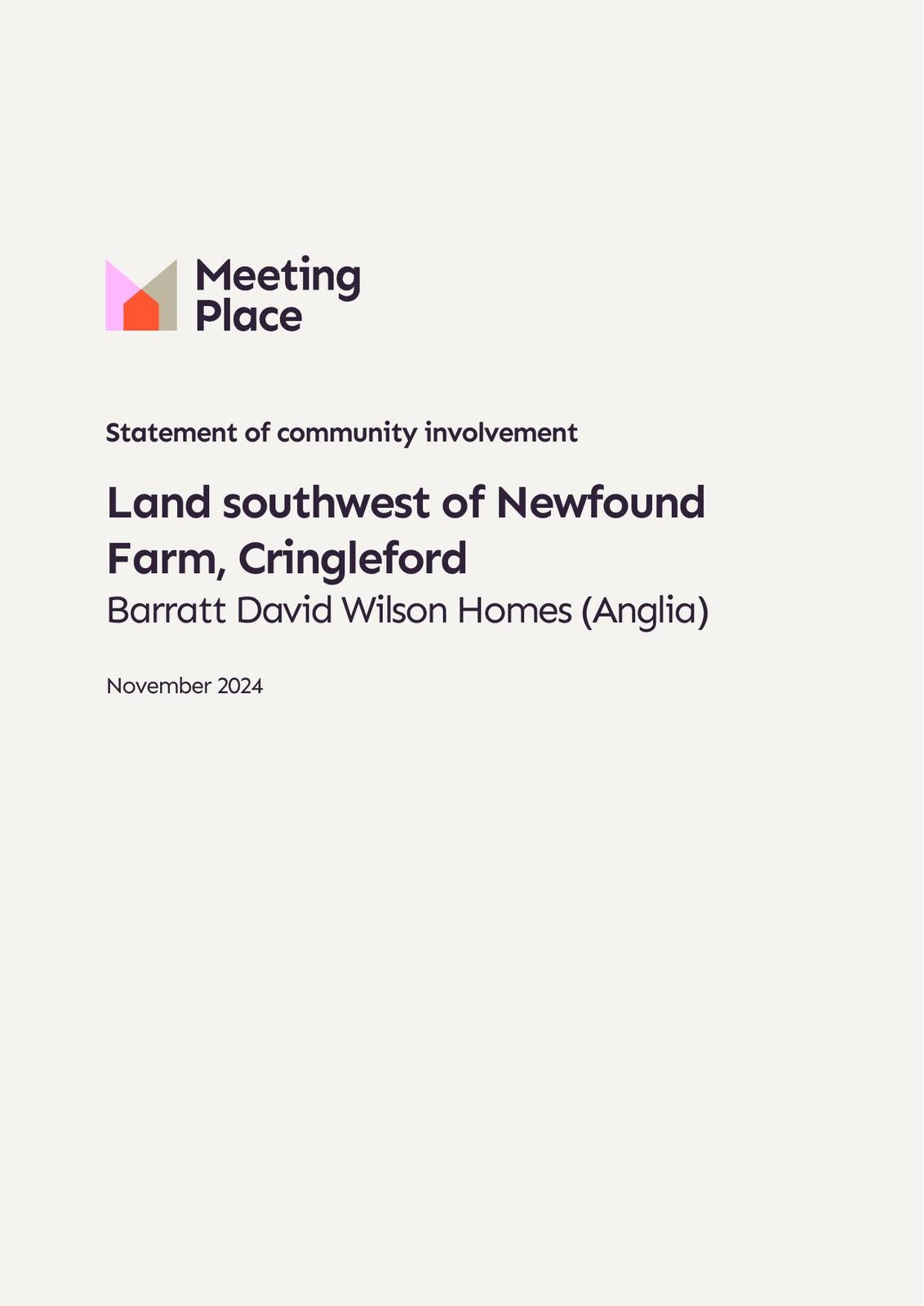 Meeting
Place

Statement of community involvement

Land southwest of Newfound Farm, Cringleford

Barratt David Wilson Homes (Anglia)

November 2024